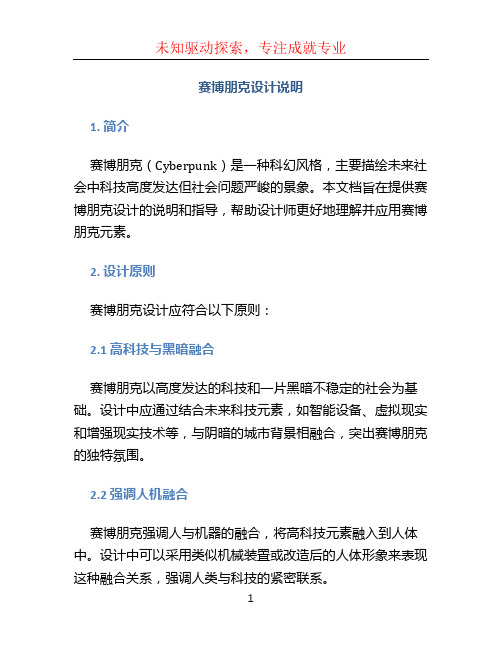 未知驱动探索，专注成就专业

赛博朋克设计说明

1. 简介

赛博朋克（Cyberpunk）是一种科幻风格，主要描绘未来社会中科技高度发达但社会问题严峻的景象。本文档旨在提供赛博朋克设计的说明和指导，帮助设计师更好地理解并应用赛博朋克元素。

2. 设计原则

赛博朋克设计应符合以下原则：

2.1 高科技与黑暗融合

赛博朋克以高度发达的科技和一片黑暗不稳定的社会为基础。设计中应通过结合未来科技元素，如智能设备、虚拟现实和增强现实技术等，与阴暗的城市背景相融合，突出赛博朋克的独特氛围。

2.2 强调人机融合

赛博朋克强调人与机器的融合，将高科技元素融入到人体中。设计中可以采用类似机械装置或改造后的人体形象来表现这种融合关系，强调人类与科技的紧密联系。

1